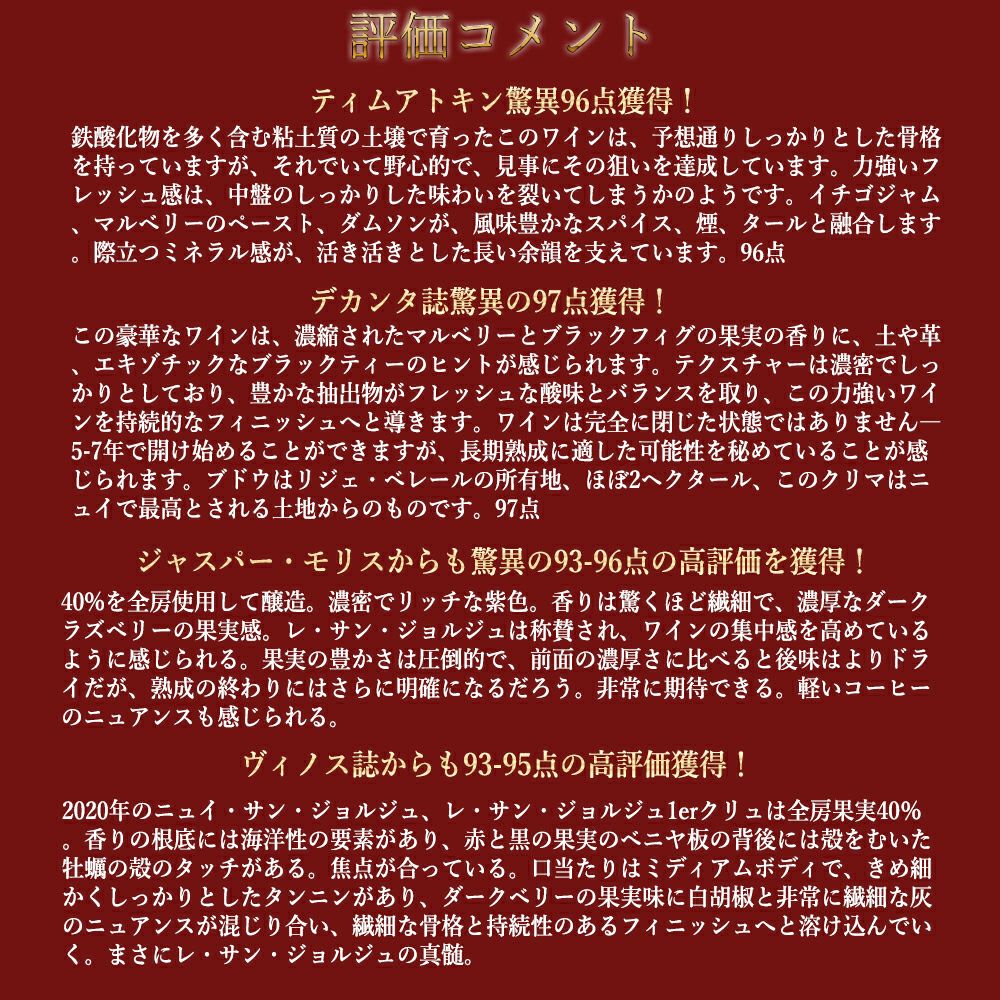 評価コメント

ティムアトキン驚異96点獲得！

鉄酸化物を多く含む粘土質の土壌で育ったこのワインは、予想通りしっかりとした骨格を持っていますが、それでいて野心的で、見事にその狙いを達成しています。力強いフレッシュ感は、中盤のしっかりした味わいを裂いてしまうかのようです。イチゴジャム、マルベリーのペースト、ダムソンが、風味豊かなスパイス、煙、タールと融合します。際立つミネラル感が、活き活きとした長い余韻を支えています。96点

デカンタ誌驚異の97点獲得！

この豪華なワインは、濃縮されたマルベリーとブラックフィグの果実の香りに、土や革、エキゾチックなブラックティーのヒントが感じられます。テクスチャーは濃密でしっかりとしており、豊かな抽出物がフレッシュな酸味とバランスを取り、この力強いワインを持続的なフィニッシュへと導きます。ワインは完全に閉じた状態ではありません—5-7年で開け始めることができますが、長期熟成に適した可能性を秘めていることが感じられます。ブドウはリジェ・ベレールの所有地、ほぼ2ヘクタール、このクリマはニュイで最高とされる土地からのものです。97点

ジャスパー・モリスからも驚異の93-96点の高評価を獲得！

40%を全房使用して醸造。濃密でリッチな紫色。香りは驚くほど繊細で、濃厚なダークラズベリーの果実感。レ・サン・ジョルジュは称賛され、ワインの集中感を高めているように感じられる。果実の豊かさは圧倒的で、前面の濃厚さに比べると後味はよりドライだが、熟成の終わりにはさらに明確になるだろう。非常に期待できる。軽いコーヒーのニュアンスも感じられる。

ヴィノス誌からも93-95点の高評価獲得！

2020年のニュイ・サン・ジョルジュ、レ・サン・ジョルジュ1erクリュは全房果実40%。香りの根底には海洋性の要素があり、赤と黒の果実のベニヤ板の背後には殻をむいた牡蠣の殻のタッチがある。焦点が合っている。口当たりはミディアムボディで、きめ細かくしっかりとしたタンニンがあり、ダークベリーの果実味に白胡椒と非常に繊細な灰のニュアンスが混じり合い、繊細な骨格と持続性のあるフィニッシュへと溶け込んでいく。まさにレ・サン・ジョルジュの真髄。